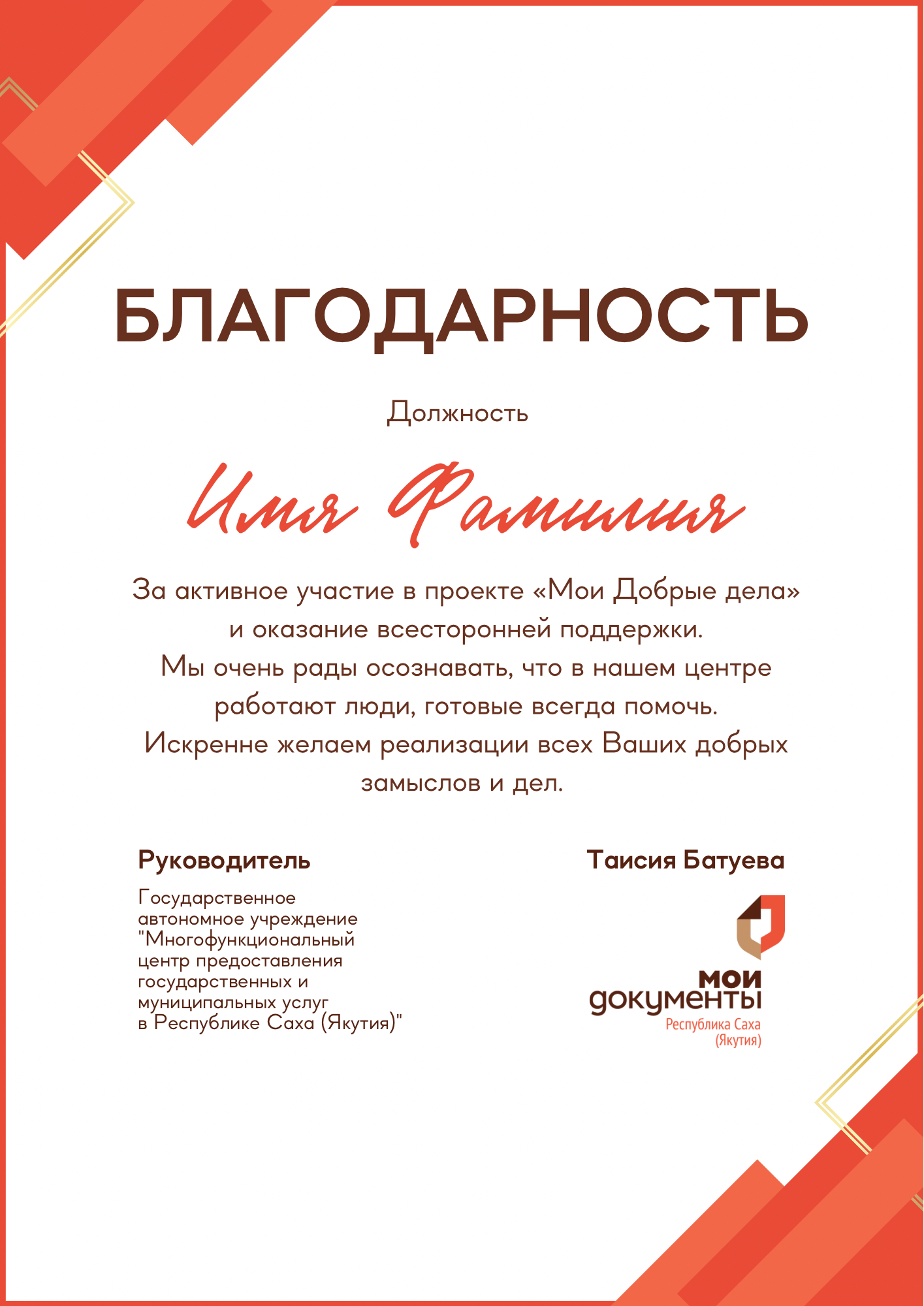 БЛАГОДАРНОСТЬ

Должность

Имя Фамилия

За активное участие в проекте «Мои Добрые дела» и оказание всесторонней поддержки.
Мы очень рады осознавать, что в нашем центре работают люди, готовые всегда помочь.
Искренне желаем реализации всех Ваших добрых замыслов и дел.

Руководитель

Государственное автономное учреждение "Многофункциональный центр предоставления государственных и муниципальных услуг в Республике Саха (Якутия)"

Таисия Батуева

мои документы
Республика Саха (Якутия)